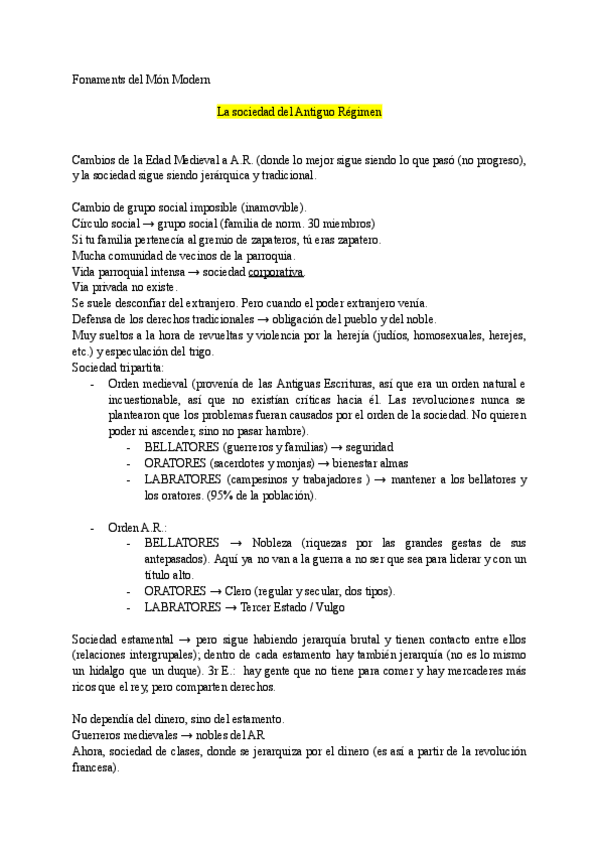 Fonaments del Món Modern

La sociedad del Antiguo Régimen

Cambios de la Edad Medieval a A.R. (donde lo mejor sigue siendo lo que pasó (no progreso), y la sociedad sigue siendo jerárquica y tradicional.

Cambio de grupo social imposible (inamovible).
Círculo social → grupo social (familia de norm. 30 miembros)
Si tu familia pertenecía al gremio de zapateros, tú eras zapatero.
Mucha comunidad de vecinos de la parroquia.
Vida parroquial intensa → sociedad corporativa.
Via privada no existe.
Se suele desconfiar del extranjero. Pero cuando el poder extranjero venía.
Defensa de los derechos tradicionales → obligación del pueblo y del noble.
Muy sueltos a la hora de revueltas y violencia por la herejía (judíos, homosexuales, herejes, etc.) y especulación del trigo.
Sociedad tripartita:
- Orden medieval (provenía de las Antiguas Escrituras, así que era un orden natural e incuestionable, así que no existían críticas hacia él. Las revoluciones nunca se plantearon que los problemas fueran causados por el orden de la sociedad. No quieren poder ni ascender, sino no pasar hambre).
  - BELLATORES (guerreros y familias) → seguridad
  - ORATORES (sacerdotes y monjas) → bienestar almas
  - LABRATORES (campesinos y trabajadores ) → mantener a los bellatores y los oratores. (95% de la población).

- Orden A.R.:
  - BELLATORES → Nobleza (riquezas por las grandes gestas de sus antepasados). Aquí ya no van a la guerra a no ser que sea para liderar y con un título alto.
  - ORATORES → Clero (regular y secular, dos tipos).
  - LABRATORES → Tercer Estado / Vulgo

Sociedad estamental → pero sigue habiendo jerarquía brutal y tienen contacto entre ellos (relaciones intergrupales); dentro de cada estamento hay también jerarquía (no es lo mismo un hidalgo que un duque). 3r E.: hay gente que no tiene para comer y hay mercaderes más ricos que el rey, pero comparten derechos.

No dependía del dinero, sino del estamento.
Guerreros medievales → nobles del AR
Ahora, sociedad de clases, donde se jerarquiza por el dinero (es así a partir de la revolución francesa).